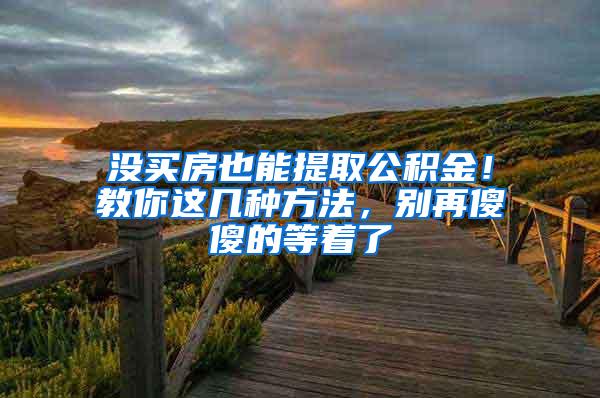 没买房也能提取公积金！教你这几种方法，别再傻傻的等着了